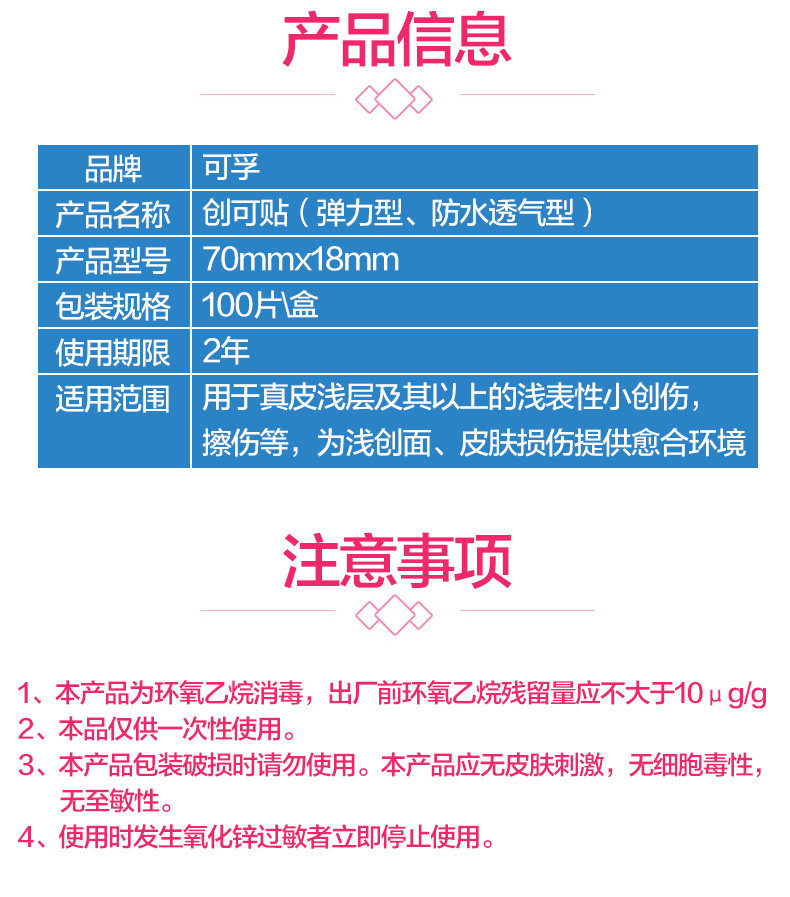 产品信息

| 品牌 | 可孚 |
|---|---|
| 产品名称 | 创可贴（弹力型、防水透气型） |
| 产品型号 | 70mmx18mm |
| 包装规格 | 100片\盒 |
| 使用期限 | 2年 |
| 适用范围 | 用于真皮浅层及其以上的浅表性小创伤，擦伤等，为浅创面、皮肤损伤提供愈合环境 |

注意事项

1、本产品为环氧乙烷消毒，出厂前环氧乙烷残留量应不大于10μg/g
2、本品仅供一次性使用。
3、本产品包装破损时请勿使用。本产品应无皮肤刺激，无细胞毒性，无至敏性。
4、使用时发生氧化锌过敏者立即停止使用。